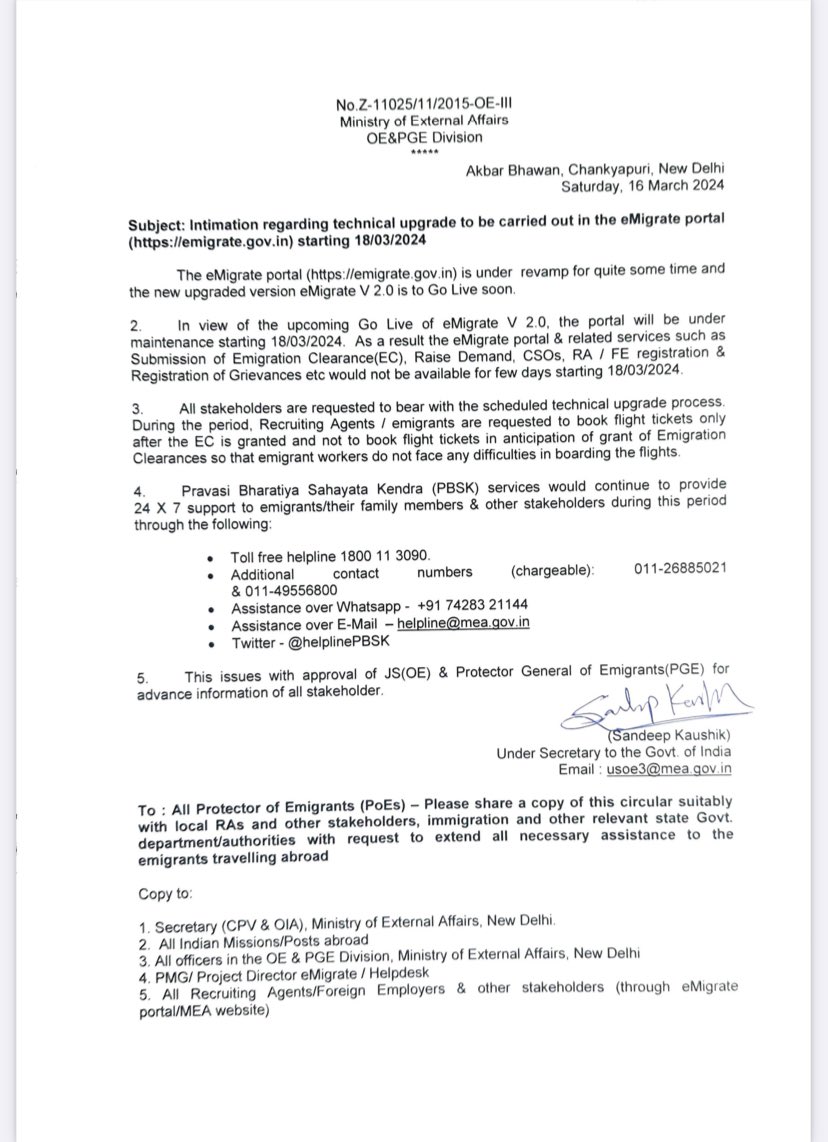 No.Z-11025/11/2015-OE-III
Ministry of External Affairs
OE&PGE Division
*****

Akbar Bhawan, Chankyapuri, New Delhi
Saturday, 16 March 2024

Subject: Intimation regarding technical upgrade to be carried out in the eMigrate portal (https://emigrate.gov.in) starting 18/03/2024

The eMigrate portal (https://emigrate.gov.in) is under revamp for quite some time and the new upgraded version eMigrate V 2.0 is to Go Live soon.

2. In view of the upcoming Go Live of eMigrate V 2.0, the portal will be under maintenance starting 18/03/2024. As a result the eMigrate portal & related services such as Submission of Emigration Clearance(EC), Raise Demand, CSOs, RA / FE registration & Registration of Grievances etc would not be available for few days starting 18/03/2024.

3. All stakeholders are requested to bear with the scheduled technical upgrade process. During the period, Recruiting Agents / emigrants are requested to book flight tickets only after the EC is granted and not to book flight tickets in anticipation of grant of Emigration Clearances so that emigrant workers do not face any difficulties in boarding the flights.

4. Pravasi Bharatiya Sahayata Kendra (PBSK) services would continue to provide 24 X 7 support to emigrants/their family members & other stakeholders during this period through the following:

• Toll free helpline 1800 11 3090.
• Additional contact numbers (chargeable): 011-26885021 & 011-49556800
• Assistance over Whatsapp - +91 74283 21144
• Assistance over E-Mail – helpline@mea.gov.in
• Twitter - @helplinePBSK

5. This issues with approval of JS(OE) & Protector General of Emigrants(PGE) for advance information of all stakeholder.

Sandeep Kaushik
(Sandeep Kaushik)
Under Secretary to the Govt. of India
Email : usoe3@mea.gov.in

To : All Protector of Emigrants (PoEs) – Please share a copy of this circular suitably with local RAs and other stakeholders, immigration and other relevant state Govt. department/authorities with request to extend all necessary assistance to the emigrants travelling abroad

Copy to:

1. Secretary (CPV & OIA), Ministry of External Affairs, New Delhi.
2. All Indian Missions/Posts abroad
3. All officers in the OE & PGE Division, Ministry of External Affairs, New Delhi
4. PMG/ Project Director eMigrate / Helpdesk
5. All Recruiting Agents/Foreign Employers & other stakeholders (through eMigrate portal/MEA website)